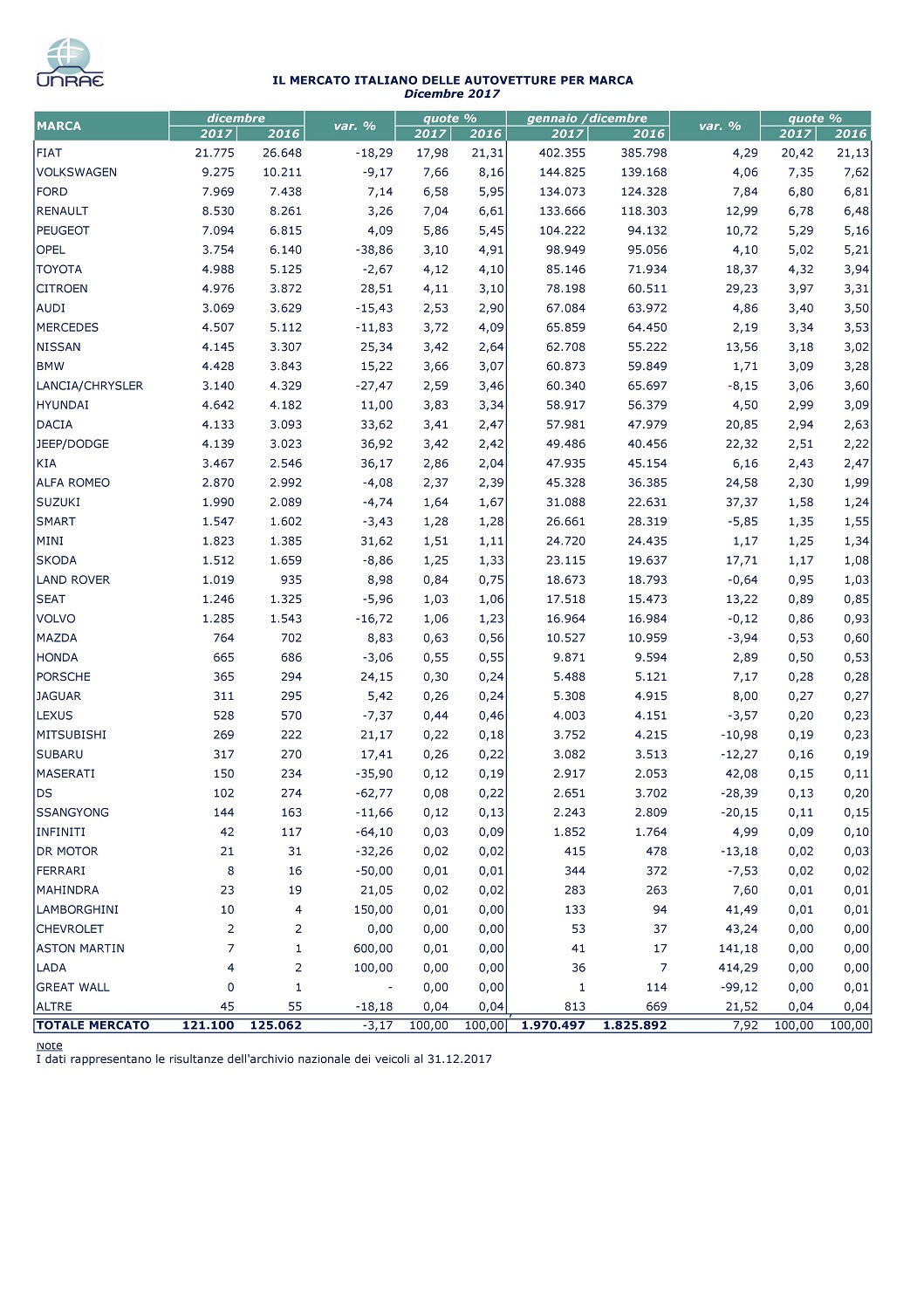 UNRAE

IL MERCATO ITALIANO DELLE AUTOVETTURE PER MARCA
Dicembre 2017

| MARCA | dicembre 2017 | dicembre 2016 | var. % | quote % 2017 | quote % 2016 | gennaio /dicembre 2017 | gennaio /dicembre 2016 | var. % | quote % 2017 | quote % 2016 |
|---|---|---|---|---|---|---|---|---|---|---|
| FIAT | 21.775 | 26.648 | -18,29 | 17,98 | 21,31 | 402.355 | 385.798 | 4,29 | 20,42 | 21,13 |
| VOLKSWAGEN | 9.275 | 10.211 | -9,17 | 7,66 | 8,16 | 144.825 | 139.168 | 4,06 | 7,35 | 7,62 |
| FORD | 7.969 | 7.438 | 7,14 | 6,58 | 5,95 | 134.073 | 124.328 | 7,84 | 6,80 | 6,81 |
| RENAULT | 8.530 | 8.261 | 3,26 | 7,04 | 6,61 | 133.666 | 118.303 | 12,99 | 6,78 | 6,48 |
| PEUGEOT | 7.094 | 6.815 | 4,09 | 5,86 | 5,45 | 104.222 | 94.132 | 10,72 | 5,29 | 5,16 |
| OPEL | 3.754 | 6.140 | -38,86 | 3,10 | 4,91 | 98.949 | 95.056 | 4,10 | 5,02 | 5,21 |
| TOYOTA | 4.988 | 5.125 | -2,67 | 4,12 | 4,10 | 85.146 | 71.934 | 18,37 | 4,32 | 3,94 |
| CITROEN | 4.976 | 3.872 | 28,51 | 4,11 | 3,10 | 78.198 | 60.511 | 29,23 | 3,97 | 3,31 |
| AUDI | 3.069 | 3.629 | -15,43 | 2,53 | 2,90 | 67.084 | 63.972 | 4,86 | 3,40 | 3,50 |
| MERCEDES | 4.507 | 5.112 | -11,83 | 3,72 | 4,09 | 65.859 | 64.450 | 2,19 | 3,34 | 3,53 |
| NISSAN | 4.145 | 3.307 | 25,34 | 3,42 | 2,64 | 62.708 | 55.222 | 13,56 | 3,18 | 3,02 |
| BMW | 4.428 | 3.843 | 15,22 | 3,66 | 3,07 | 60.873 | 59.849 | 1,71 | 3,09 | 3,28 |
| LANCIA/CHRYSLER | 3.140 | 4.329 | -27,47 | 2,59 | 3,46 | 60.340 | 65.697 | -8,15 | 3,06 | 3,60 |
| HYUNDAI | 4.642 | 4.182 | 11,00 | 3,83 | 3,34 | 58.917 | 56.379 | 4,50 | 2,99 | 3,09 |
| DACIA | 4.133 | 3.093 | 33,62 | 3,41 | 2,47 | 57.981 | 47.979 | 20,85 | 2,94 | 2,63 |
| JEEP/DODGE | 4.139 | 3.023 | 36,92 | 3,42 | 2,42 | 49.486 | 40.456 | 22,32 | 2,51 | 2,22 |
| KIA | 3.467 | 2.546 | 36,17 | 2,86 | 2,04 | 47.935 | 45.154 | 6,16 | 2,43 | 2,47 |
| ALFA ROMEO | 2.870 | 2.992 | -4,08 | 2,37 | 2,39 | 45.328 | 36.385 | 24,58 | 2,30 | 1,99 |
| SUZUKI | 1.990 | 2.089 | -4,74 | 1,64 | 1,67 | 31.088 | 22.631 | 37,37 | 1,58 | 1,24 |
| SMART | 1.547 | 1.602 | -3,43 | 1,28 | 1,28 | 26.661 | 28.319 | -5,85 | 1,35 | 1,55 |
| MINI | 1.823 | 1.385 | 31,62 | 1,51 | 1,11 | 24.720 | 24.435 | 1,17 | 1,25 | 1,34 |
| SKODA | 1.512 | 1.659 | -8,86 | 1,25 | 1,33 | 23.115 | 19.637 | 17,71 | 1,17 | 1,08 |
| LAND ROVER | 1.019 | 935 | 8,98 | 0,84 | 0,75 | 18.673 | 18.793 | -0,64 | 0,95 | 1,03 |
| SEAT | 1.246 | 1.325 | -5,96 | 1,03 | 1,06 | 17.518 | 15.473 | 13,22 | 0,89 | 0,85 |
| VOLVO | 1.285 | 1.543 | -16,72 | 1,06 | 1,23 | 16.964 | 16.984 | -0,12 | 0,86 | 0,93 |
| MAZDA | 764 | 702 | 8,83 | 0,63 | 0,56 | 10.527 | 10.959 | -3,94 | 0,53 | 0,60 |
| HONDA | 665 | 686 | -3,06 | 0,55 | 0,55 | 9.871 | 9.594 | 2,89 | 0,50 | 0,53 |
| PORSCHE | 365 | 294 | 24,15 | 0,30 | 0,24 | 5.488 | 5.121 | 7,17 | 0,28 | 0,28 |
| JAGUAR | 311 | 295 | 5,42 | 0,26 | 0,24 | 5.308 | 4.915 | 8,00 | 0,27 | 0,27 |
| LEXUS | 528 | 570 | -7,37 | 0,44 | 0,46 | 4.003 | 4.151 | -3,57 | 0,20 | 0,23 |
| MITSUBISHI | 269 | 222 | 21,17 | 0,22 | 0,18 | 3.752 | 4.215 | -10,98 | 0,19 | 0,23 |
| SUBARU | 317 | 270 | 17,41 | 0,26 | 0,22 | 3.082 | 3.513 | -12,27 | 0,16 | 0,19 |
| MASERATI | 150 | 234 | -35,90 | 0,12 | 0,19 | 2.917 | 2.053 | 42,08 | 0,15 | 0,11 |
| DS | 102 | 274 | -62,77 | 0,08 | 0,22 | 2.651 | 3.702 | -28,39 | 0,13 | 0,20 |
| SSANGYONG | 144 | 163 | -11,66 | 0,12 | 0,13 | 2.243 | 2.809 | -20,15 | 0,11 | 0,15 |
| INFINITI | 42 | 117 | -64,10 | 0,03 | 0,09 | 1.852 | 1.764 | 4,99 | 0,09 | 0,10 |
| DR MOTOR | 21 | 31 | -32,26 | 0,02 | 0,02 | 415 | 478 | -13,18 | 0,02 | 0,03 |
| FERRARI | 8 | 16 | -50,00 | 0,01 | 0,01 | 344 | 372 | -7,53 | 0,02 | 0,02 |
| MAHINDRA | 23 | 19 | 21,05 | 0,02 | 0,02 | 283 | 263 | 7,60 | 0,01 | 0,01 |
| LAMBORGHINI | 10 | 4 | 150,00 | 0,01 | 0,00 | 133 | 94 | 41,49 | 0,01 | 0,01 |
| CHEVROLET | 2 | 2 | 0,00 | 0,00 | 0,00 | 53 | 37 | 43,24 | 0,00 | 0,00 |
| ASTON MARTIN | 7 | 1 | 600,00 | 0,01 | 0,00 | 41 | 17 | 141,18 | 0,00 | 0,00 |
| LADA | 4 | 2 | 100,00 | 0,00 | 0,00 | 36 | 7 | 414,29 | 0,00 | 0,00 |
| GREAT WALL | 0 | 1 | - | 0,00 | 0,00 | 1 | 114 | -99,12 | 0,00 | 0,01 |
| ALTRE | 45 | 55 | -18,18 | 0,04 | 0,04 | 813 | 669 | 21,52 | 0,04 | 0,04 |
| TOTALE MERCATO | 121.100 | 125.062 | -3,17 | 100,00 | 100,00 | 1.970.497 | 1.825.892 | 7,92 | 100,00 | 100,00 |

Note
I dati rappresentano le risultanze dell'archivio nazionale dei veicoli al 31.12.2017